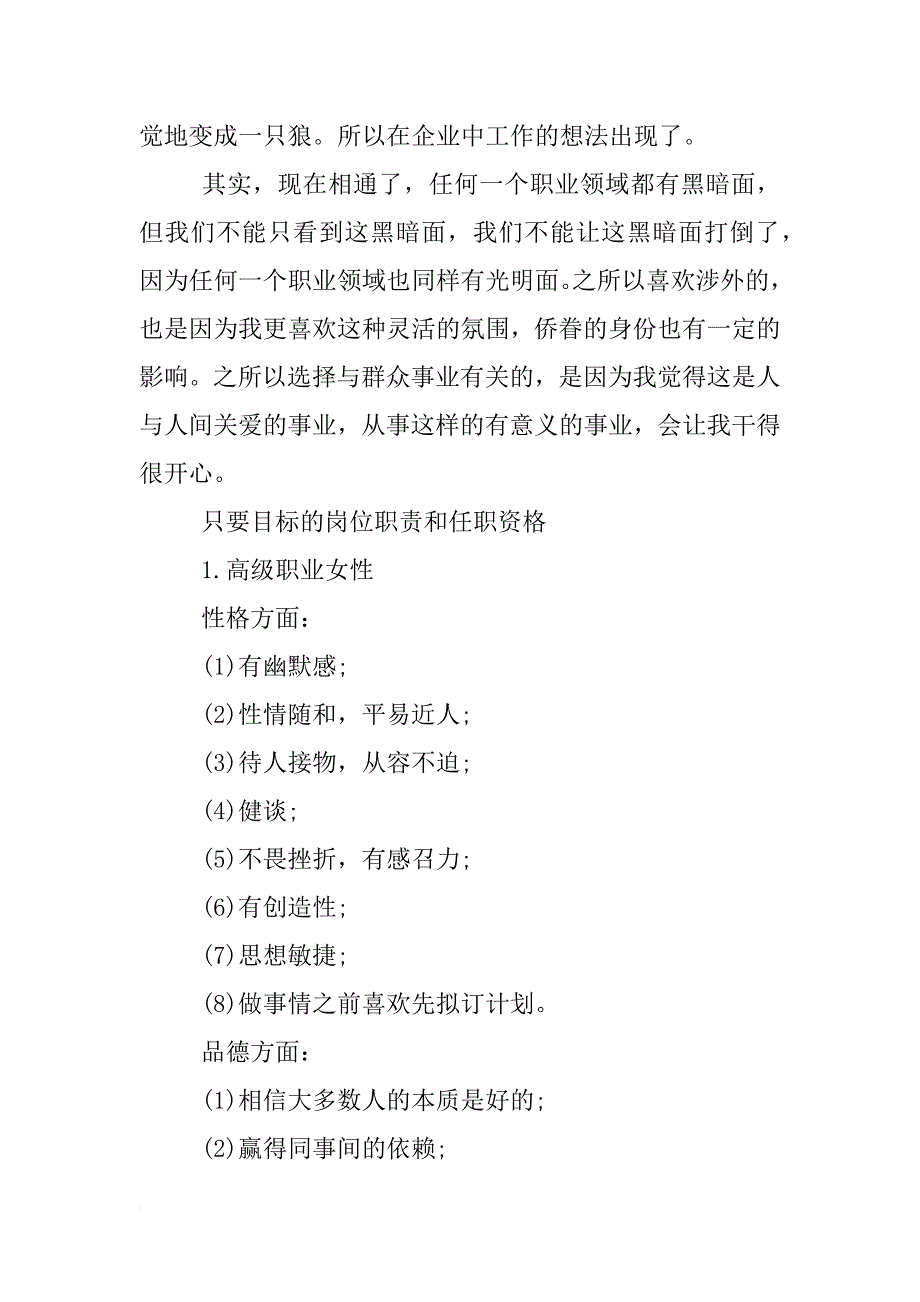 觉地变成一只狼。所以在企业中工作的想法出现了。

其实，现在相通了，任何一个职业领域都有黑暗面，但我们不能只看到这黑暗面，我们不能让这黑暗面打倒了，因为任何一个职业领域也同样有光明面。之所以喜欢涉外的，也是因为我更喜欢这种灵活的氛围，侨眷的身份也有一定的影响。之所以选择与群众事业有关的，是因为我觉得这是人与人间关爱的事业，从事这样的有意义的事业，会让我干得很开心。

只要目标的岗位职责和任职资格

1.高级职业女性

性格方面：

(1)有幽默感；

(2)性情随和，平易近人；

(3)待人接物，从容不迫；

(4)健谈；

(5)不畏挫折，有感召力；

(6)有创造性；

(7)思想敏捷；

(8)做事情之前喜欢先拟订计划。

品德方面：

(1)相信大多数人的本质是好的；

(2)赢得同事间的依赖；